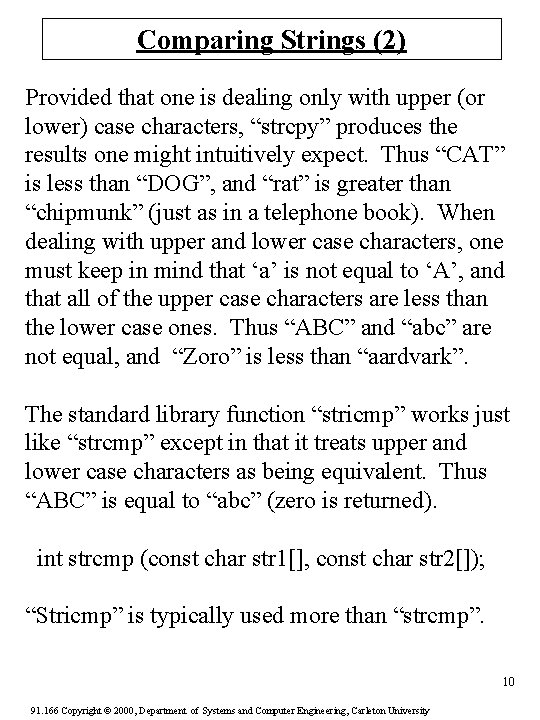 Comparing Strings (2)

Provided that one is dealing only with upper (or lower) case characters, “strcpy” produces the results one might intuitively expect. Thus “CAT” is less than “DOG”, and “rat” is greater than “chipmunk” (just as in a telephone book). When dealing with upper and lower case characters, one must keep in mind that ‘a’ is not equal to ‘A’, and that all of the upper case characters are less than the lower case ones. Thus “ABC” and “abc” are not equal, and “Zoro” is less than “aardvark”.

The standard library function “stricmp” works just like “strcmp” except in that it treats upper and lower case characters as being equivalent. Thus “ABC” is equal to “abc” (zero is returned).

int strcmp (const char str1[], const char str2[]);

“Stricmp” is typically used more than “strcmp”.

10

91.166 Copyright © 2000, Department of Systems and Computer Engineering, Carleton University